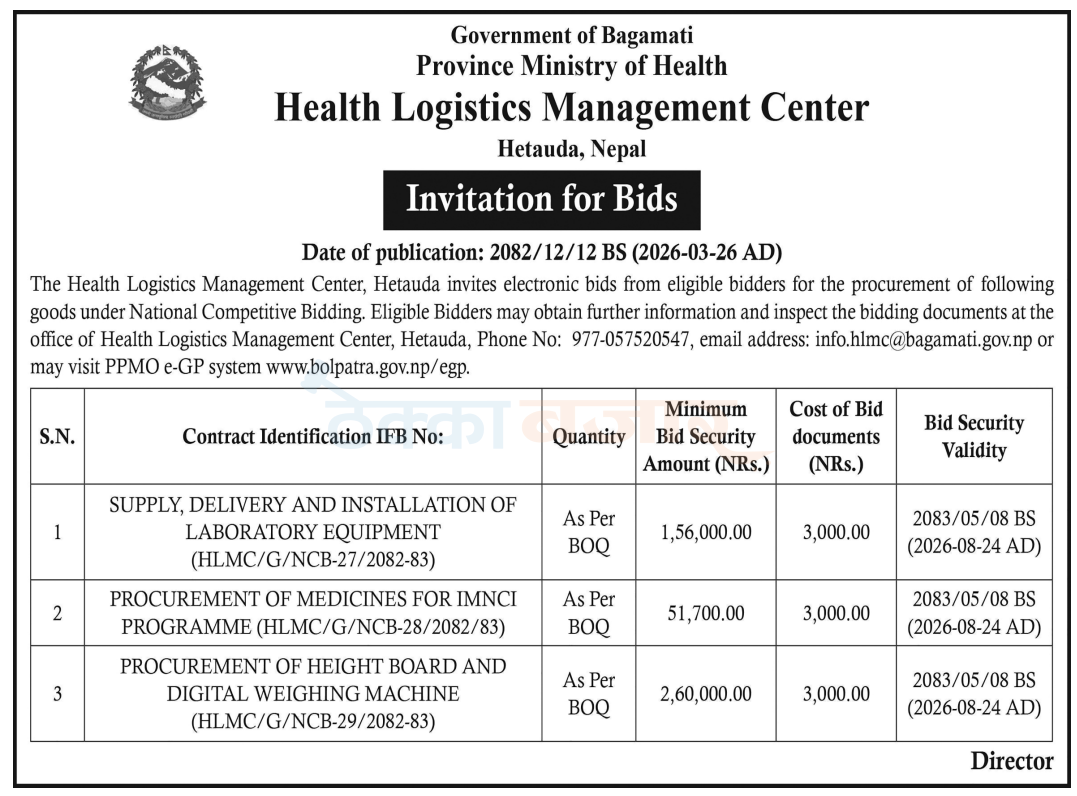 Government of Bagamati
Province Ministry of Health
Health Logistics Management Center
Hetauda, Nepal

Invitation for Bids

Date of publication: 2082/12/12 BS (2026-03-26 AD)

The Health Logistics Management Center, Hetauda invites electronic bids from eligible bidders for the procurement of following goods under National Competitive Bidding. Eligible Bidders may obtain further information and inspect the bidding documents at the office of Health Logistics Management Center, Hetauda, Phone No: 977-057520547, email address: info.hlmc@bagamati.gov.np or may visit PPMO e-GP system www.bolpatra.gov.np/egp.

| S.N. | Contract Identification IFB No: | Quantity | Minimum Bid Security Amount (NRs.) | Cost of Bid documents (NRs.) | Bid Security Validity |
|---|---|---|---|---|---|
| 1 | SUPPLY, DELIVERY AND INSTALLATION OF LABORATORY EQUIPMENT (HLMC/G/NCB-27/2082-83) | As Per BOQ | 1,56,000.00 | 3,000.00 | 2083/05/08 BS (2026-08-24 AD) |
| 2 | PROCUREMENT OF MEDICINES FOR IMNCI PROGRAMME (HLMC/G/NCB-28/2082/83) | As Per BOQ | 51,700.00 | 3,000.00 | 2083/05/08 BS (2026-08-24 AD) |
| 3 | PROCUREMENT OF HEIGHT BOARD AND DIGITAL WEIGHING MACHINE (HLMC/G/NCB-29/2082-83) | As Per BOQ | 2,60,000.00 | 3,000.00 | 2083/05/08 BS (2026-08-24 AD) |

Director

ठेक्का बजार